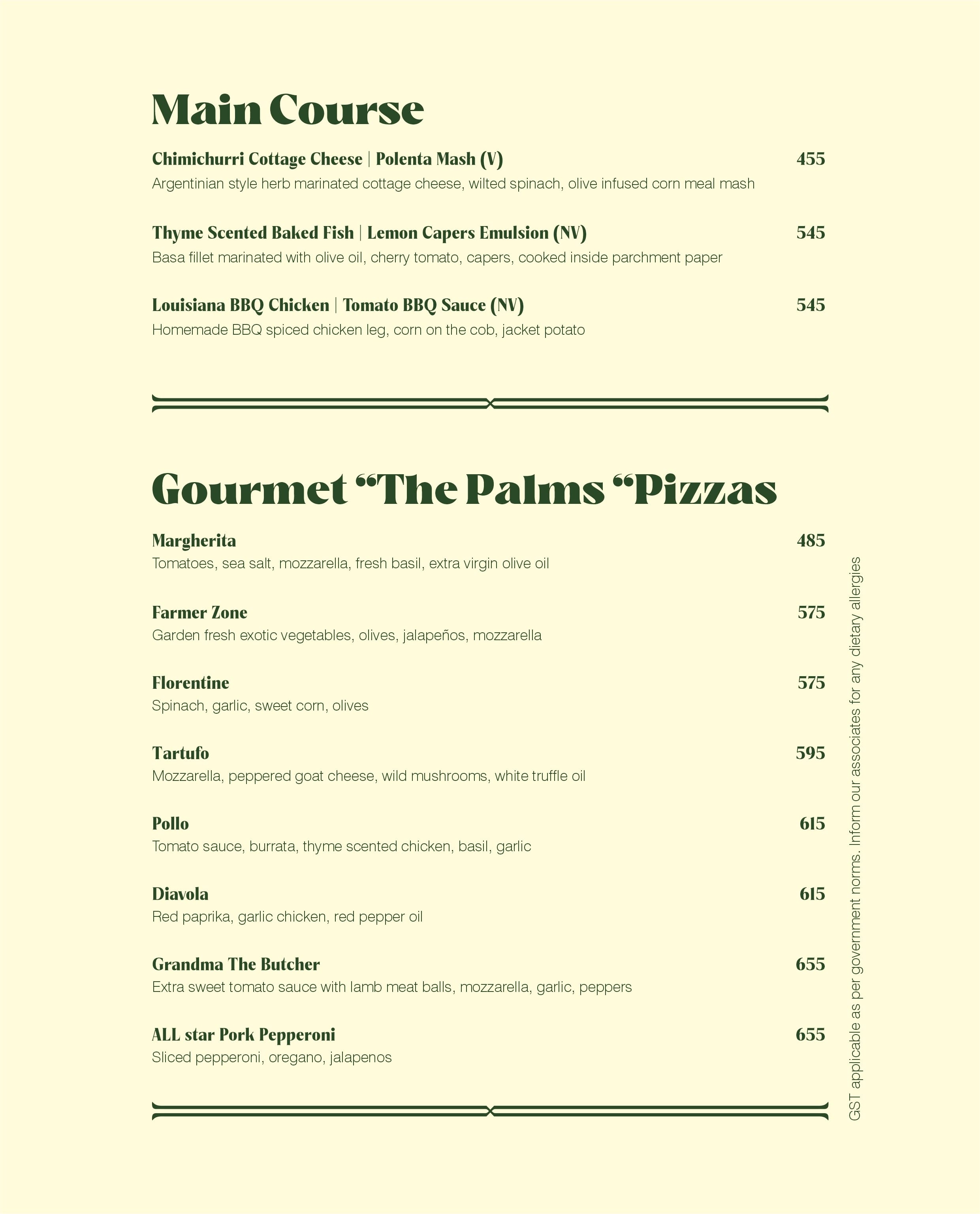 Main Course

Chimichurri Cottage Cheese | Polenta Mash (V) 455

Argentinian style herb marinated cottage cheese, wilted spinach, olive infused corn meal mash

Thyme Scented Baked Fish | Lemon Capers Emulsion (NV) 545

Basa fillet marinated with olive oil, cherry tomato, capers, cooked inside parchment paper

Louisiana BBQ Chicken | Tomato BBQ Sauce (NV) 545

Homemade BBQ spiced chicken leg, corn on the cob, jacket potato

Gourmet "The Palms "Pizzas

Margherita 485

Tomatoes, sea salt, mozzarella, fresh basil, extra virgin olive oil

Farmer Zone 575

Garden fresh exotic vegetables, olives, jalapeños, mozzarella

Florentine 575

Spinach, garlic, sweet corn, olives

Tartufo 595

Mozzarella, peppered goat cheese, wild mushrooms, white truffle oil

Pollo 615

Tomato sauce, burrata, thyme scented chicken, basil, garlic

Diavola 615

Red paprika, garlic chicken, red pepper oil

Grandma The Butcher 655

Extra sweet tomato sauce with lamb meat balls, mozzarella, garlic, peppers

ALL star Pork Pepperoni 655

Sliced pepperoni, oregano, jalapenos

GST applicable as per government norms. Inform our associates for any dietary allergies